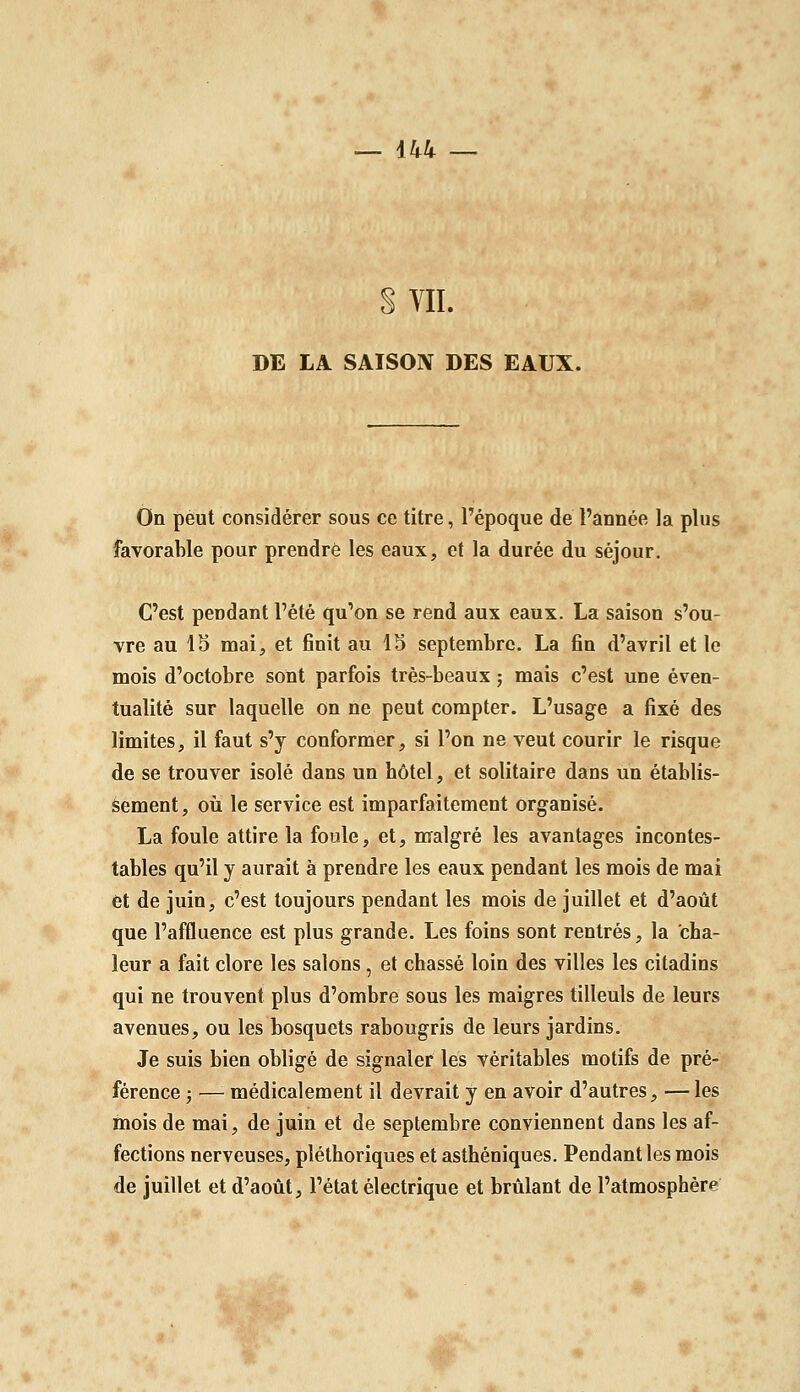 — 144 —

§ VII.

DE LA SAISON DES EAUX.

On peut considérer sous ce titre, l'époque de l'année la plus favorable pour prendre les eaux, et la durée du séjour.

C'est pendant l'été qu'on se rend aux eaux. La saison s'ouvre au 15 mai, et finit au 15 septembre. La fin d'avril et le mois d'octobre sont parfois très-beaux ; mais c'est une éventualité sur laquelle on ne peut compter. L'usage a fixé des limites, il faut s'y conformer, si l'on ne veut courir le risque de se trouver isolé dans un hôtel, et solitaire dans un établissement, où le service est imparfaitement organisé.

La foule attire la foule, et, malgré les avantages incontestables qu'il y aurait à prendre les eaux pendant les mois de mai et de juin, c'est toujours pendant les mois de juillet et d'août que l'affluence est plus grande. Les foins sont rentrés, la chaleur a fait clore les salons, et chassé loin des villes les citadins qui ne trouvent plus d'ombre sous les maigres tilleuls de leurs avenues, ou les bosquets rabougris de leurs jardins.

Je suis bien obligé de signaler les véritables motifs de préférence ; — médicalement il devrait y en avoir d'autres, — les mois de mai, de juin et de septembre conviennent dans les affections nerveuses, pléthoriques et asthéniques. Pendant les mois de juillet et d'août, l'état électrique et brûlant de l'atmosphère